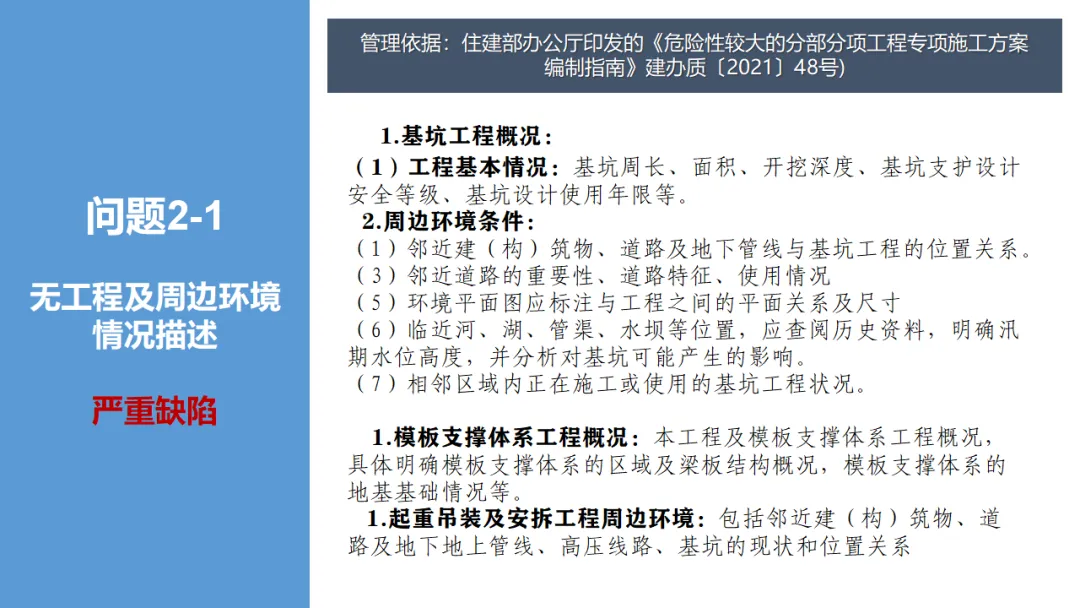 问题2-1

无工程及周边环境情况描述

严重缺陷

管理依据：住建部办公厅印发的《危险性较大的分部分项工程专项施工方案编制指南》建办质〔2021〕48号)

1.基坑工程概况：
（1）工程基本情况：基坑周长、面积、开挖深度、基坑支护设计安全等级、基坑设计使用年限等。
2.周边环境条件：
（1）邻近建（构）筑物、道路及地下管线与基坑工程的位置关系。
（3）邻近道路的重要性、道路特征、使用情况
（5）环境平面图应标注与工程之间的平面关系及尺寸
（6）临近河、湖、管渠、水坝等位置，应查阅历史资料，明确汛期水位高度，并分析对基坑可能产生的影响。
（7）相邻区域内正在施工或使用的基坑工程状况。

1.模板支撑体系工程概况：本工程及模板支撑体系工程概况，具体明确模板支撑体系的区域及梁板结构概况，模板支撑体系的地基基础情况等。
1.起重吊装及安拆工程周边环境：包括邻近建（构）筑物、道路及地下地上管线、高压线路、基坑的现状和位置关系